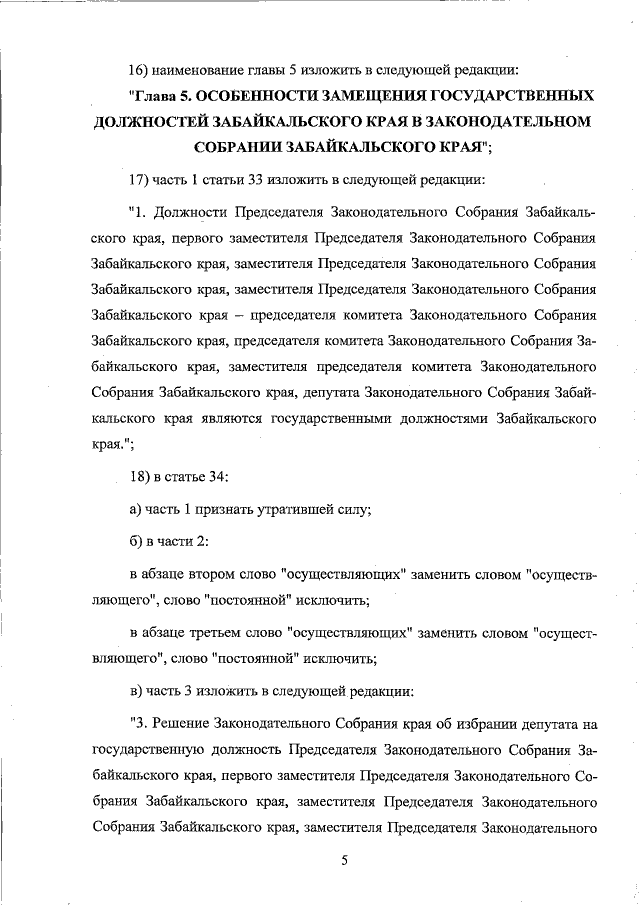 16) наименование главы 5 изложить в следующей редакции:

"Глава 5. ОСОБЕННОСТИ ЗАМЕЩЕНИЯ ГОСУДАРСТВЕННЫХ ДОЛЖНОСТЕЙ ЗАБАЙКАЛЬСКОГО КРАЯ В ЗАКОНОДАТЕЛЬНОМ СОБРАНИИ ЗАБАЙКАЛЬСКОГО КРАЯ";

17) часть 1 статьи 33 изложить в следующей редакции:

"1. Должности Председателя Законодательного Собрания Забайкальского края, первого заместителя Председателя Законодательного Собрания Забайкальского края, заместителя Председателя Законодательного Собрания Забайкальского края, заместителя Председателя Законодательного Собрания Забайкальского края – председателя комитета Законодательного Собрания Забайкальского края, председателя комитета Законодательного Собрания Забайкальского края, заместителя председателя комитета Законодательного Собрания Забайкальского края, депутата Законодательного Собрания Забайкальского края являются государственными должностями Забайкальского края.";

18) в статье 34:

а) часть 1 признать утратившей силу;

б) в части 2:

в абзаце втором слово "осуществляющих" заменить словом "осуществляющего", слово "постоянной" исключить;

в абзаце третьем слово "осуществляющих" заменить словом "осуществляющего", слово "постоянной" исключить;

в) часть 3 изложить в следующей редакции:

"3. Решение Законодательного Собрания края об избрании депутата на государственную должность Председателя Законодательного Собрания Забайкальского края, первого заместителя Председателя Законодательного Собрания Забайкальского края, заместителя Председателя Законодательного Собрания Забайкальского края, заместителя Председателя Законодательного

5